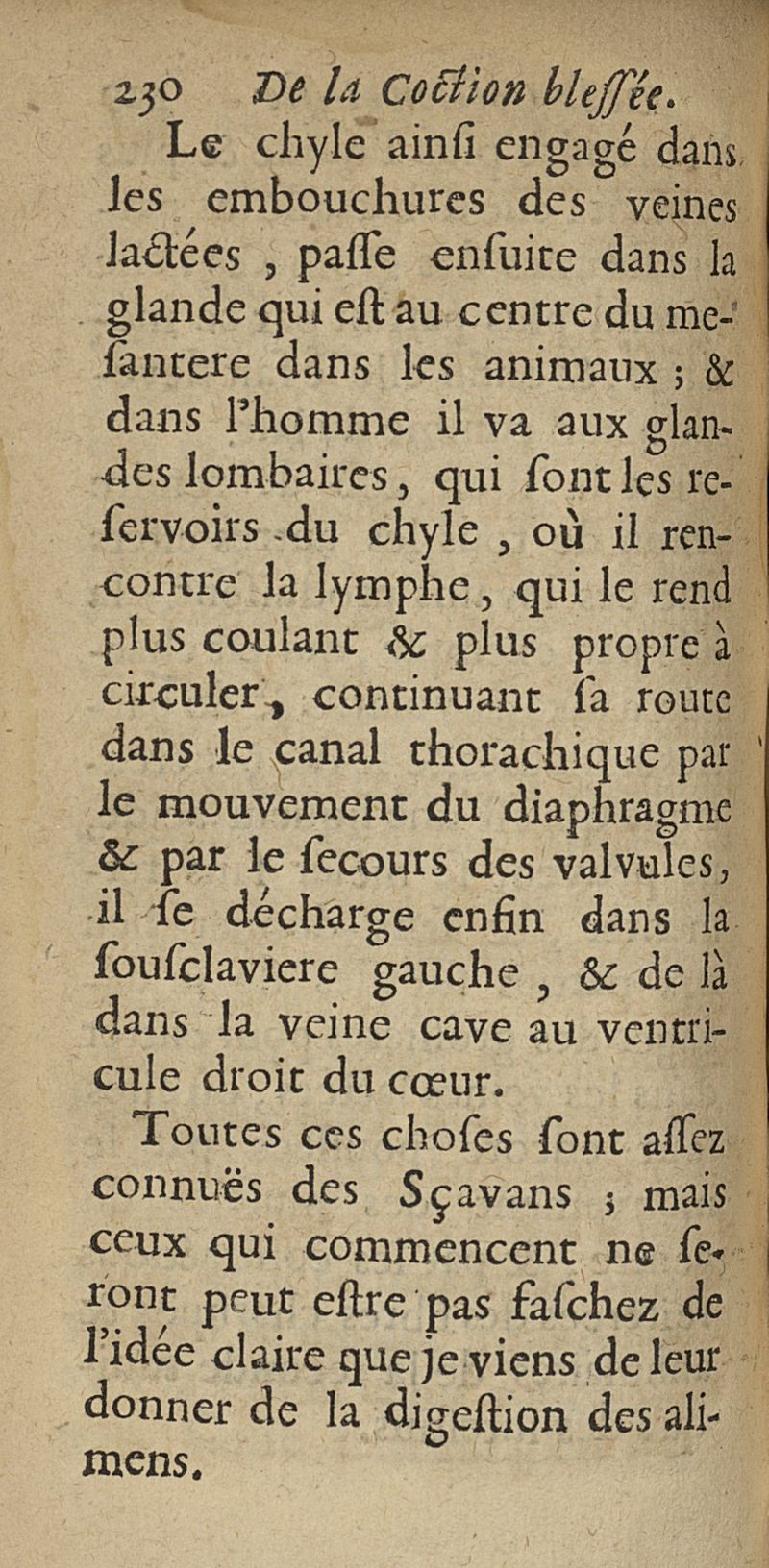 230 De la Coction bleſſée.

Le chyle ainſi engagé dans les embouchures des veines lactées, paſſe enſuite dans la glande qui eſt au centre du meſantere dans les animaux ; & dans l'homme il va aux glandes lombaires, qui ſont les reſervoirs du chyle, où il rencontre la lymphe, qui le rend plus coulant & plus propre à circuler, continuant ſa route dans le canal thorachique par le mouvement du diaphragme & par le ſecours des valvules, il ſe décharge enfin dans la ſouſclaviere gauche, & de là dans la veine cave au ventricule droit du cœur.

Toutes ces choſes ſont aſſez connuës des Sçavans ; mais ceux qui commencent ne ſeront peut eſtre pas faſchez de l'idée claire que je viens de leur donner de la digeſtion des alimens.